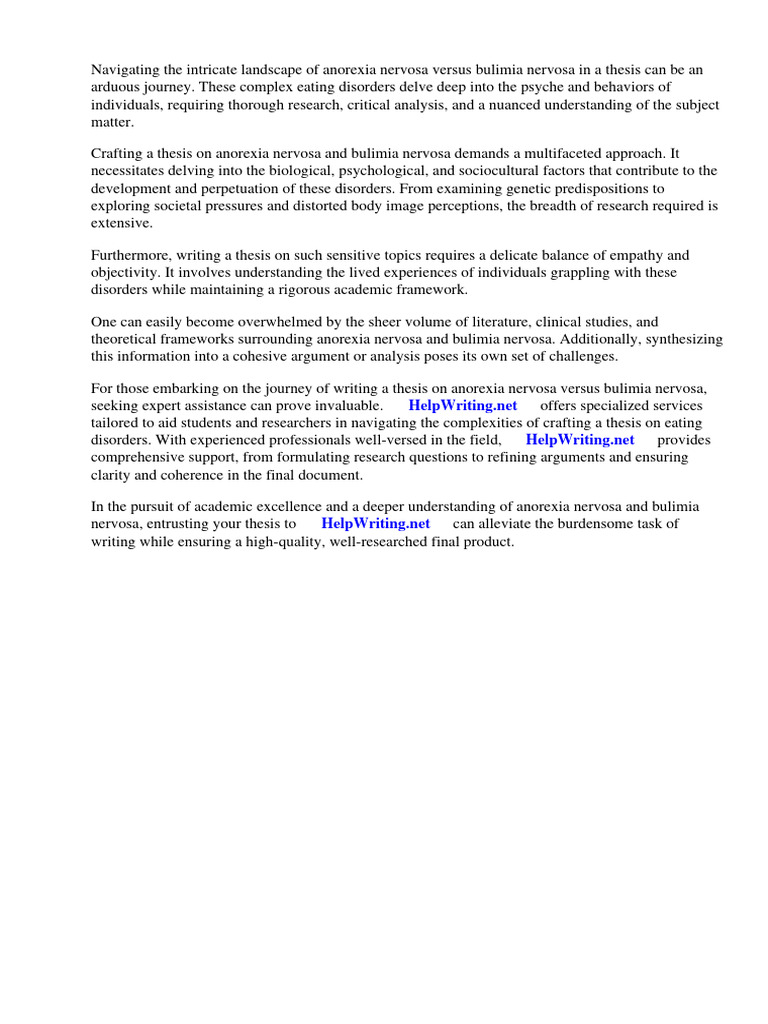 Navigating the intricate landscape of anorexia nervosa versus bulimia nervosa in a thesis can be an arduous journey. These complex eating disorders delve deep into the psyche and behaviors of individuals, requiring thorough research, critical analysis, and a nuanced understanding of the subject matter.

Crafting a thesis on anorexia nervosa and bulimia nervosa demands a multifaceted approach. It necessitates delving into the biological, psychological, and sociocultural factors that contribute to the development and perpetuation of these disorders. From examining genetic predispositions to exploring societal pressures and distorted body image perceptions, the breadth of research required is extensive.

Furthermore, writing a thesis on such sensitive topics requires a delicate balance of empathy and objectivity. It involves understanding the lived experiences of individuals grappling with these disorders while maintaining a rigorous academic framework.

One can easily become overwhelmed by the sheer volume of literature, clinical studies, and theoretical frameworks surrounding anorexia nervosa and bulimia nervosa. Additionally, synthesizing this information into a cohesive argument or analysis poses its own set of challenges.

For those embarking on the journey of writing a thesis on anorexia nervosa versus bulimia nervosa, seeking expert assistance can prove invaluable. HelpWriting.net offers specialized services tailored to aid students and researchers in navigating the complexities of crafting a thesis on eating disorders. With experienced professionals well-versed in the field, HelpWriting.net provides comprehensive support, from formulating research questions to refining arguments and ensuring clarity and coherence in the final document.

In the pursuit of academic excellence and a deeper understanding of anorexia nervosa and bulimia nervosa, entrusting your thesis to HelpWriting.net can alleviate the burdensome task of writing while ensuring a high-quality, well-researched final product.